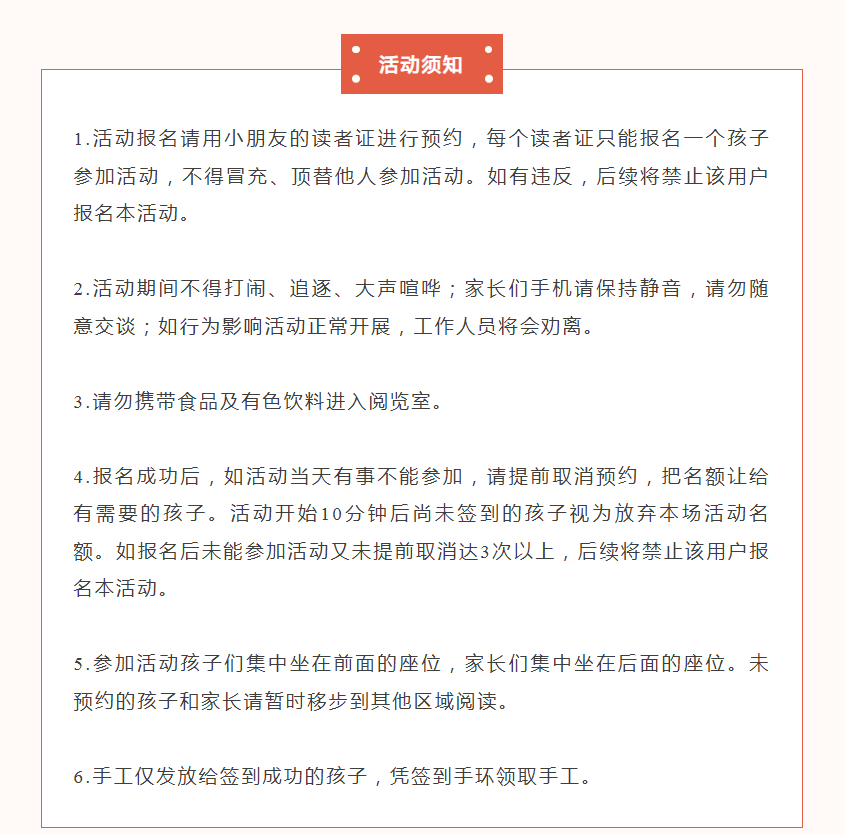 活动须知

1.活动报名请用小朋友的读者证进行预约，每个读者证只能报名一个孩子参加活动，不得冒充、顶替他人参加活动。如有违反，后续将禁止该用户报名本活动。

2.活动期间不得打闹、追逐、大声喧哗；家长们手机请保持静音，请勿随意交谈；如行为影响活动正常开展，工作人员将会劝离。

3.请勿携带食品及有色饮料进入阅览室。

4.报名成功后，如活动当天有事不能参加，请提前取消预约，把名额让给有需要的孩子。活动开始10分钟后尚未签到的孩子视为放弃本场活动名额。如报名后未能参加活动又未提前取消达3次以上，后续将禁止该用户报名本活动。

5.参加活动孩子们集中坐在前面的座位，家长们集中坐在后面的座位。未预约的孩子和家长请暂时移步到其他区域阅读。

6.手工仅发放给签到成功的孩子，凭签到手环领取手工。